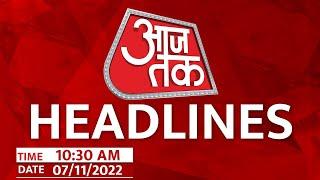 आज तक

HEADLINES

TIME 10:30 AM
DATE 07/11/2022